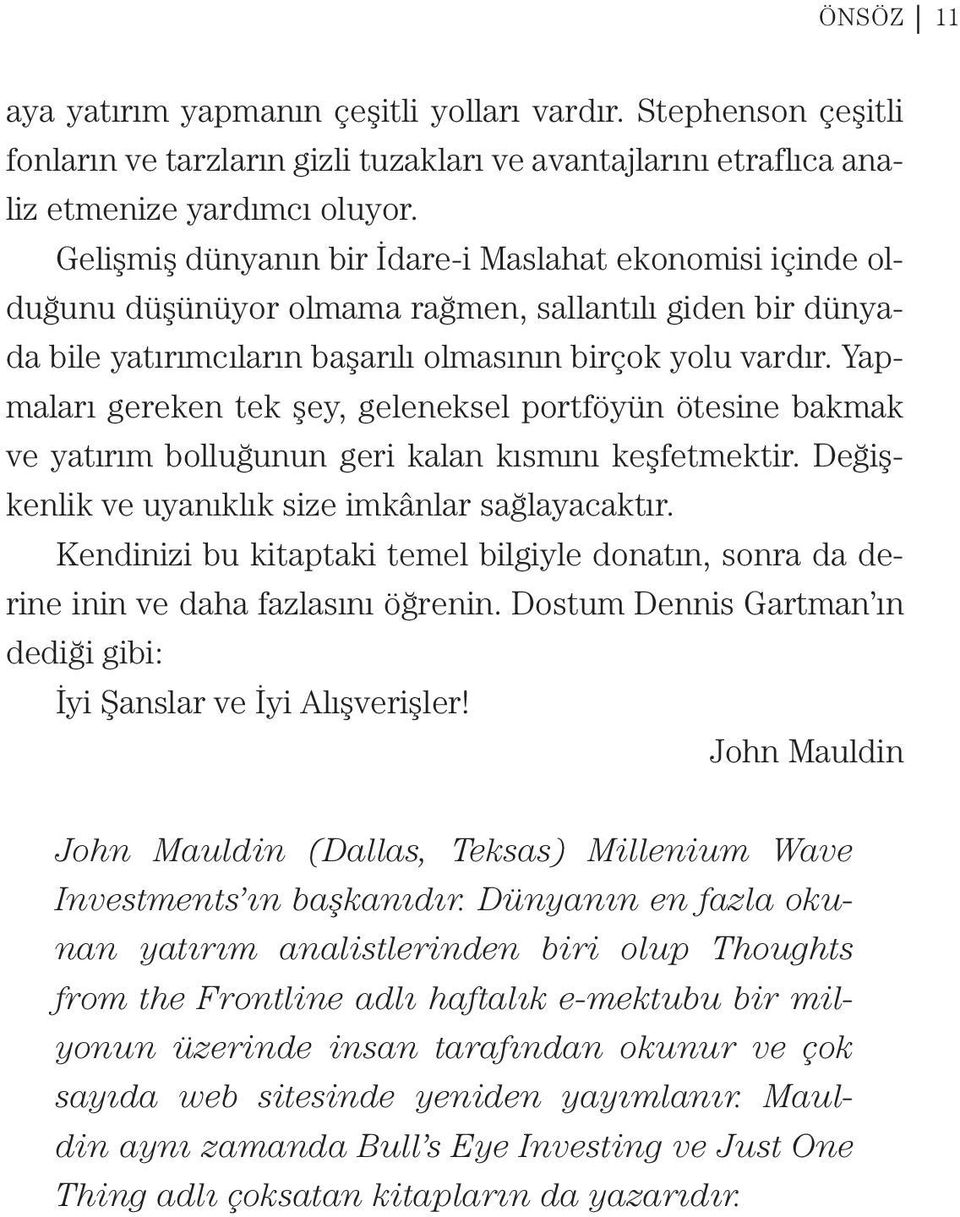 ÖNSÖZ | 11

aya yatırım yapmanın çeşitli yolları vardır. Stephenson çeşitli fonların ve tarzların gizli tuzakları ve avantajlarını etraflıca analiz etmenize yardımcı oluyor.

Gelişmiş dünyanın bir İdare-i Maslahat ekonomisi içinde olduğunu düşünüyor olmama rağmen, sallantılı giden bir dünyada bile yatırımcıların başarılı olmasının birçok yolu vardır. Yapmaları gereken tek şey, geleneksel portföyün ötesine bakmak ve yatırım bolluğunun geri kalan kısmını keşfetmektir. Değişkenlik ve uyanıklık size imkânlar sağlayacaktır.

Kendinizi bu kitaptaki temel bilgiyle donatın, sonra da derine inin ve daha fazlasını öğrenin. Dostum Dennis Gartman'ın dediği gibi:

İyi Şanslar ve İyi Alışverişler!

John Mauldin

John Mauldin (Dallas, Teksas) Millenium Wave Investments'ın başkanıdır. Dünyanın en fazla okunan yatırım analistlerinden biri olup Thoughts from the Frontline adlı haftalık e-mektubu bir milyonun üzerinde insan tarafından okunur ve çok sayıda web sitesinde yeniden yayımlanır. Mauldin aynı zamanda Bull's Eye Investing ve Just One Thing adlı çoksatan kitapların da yazarıdır.